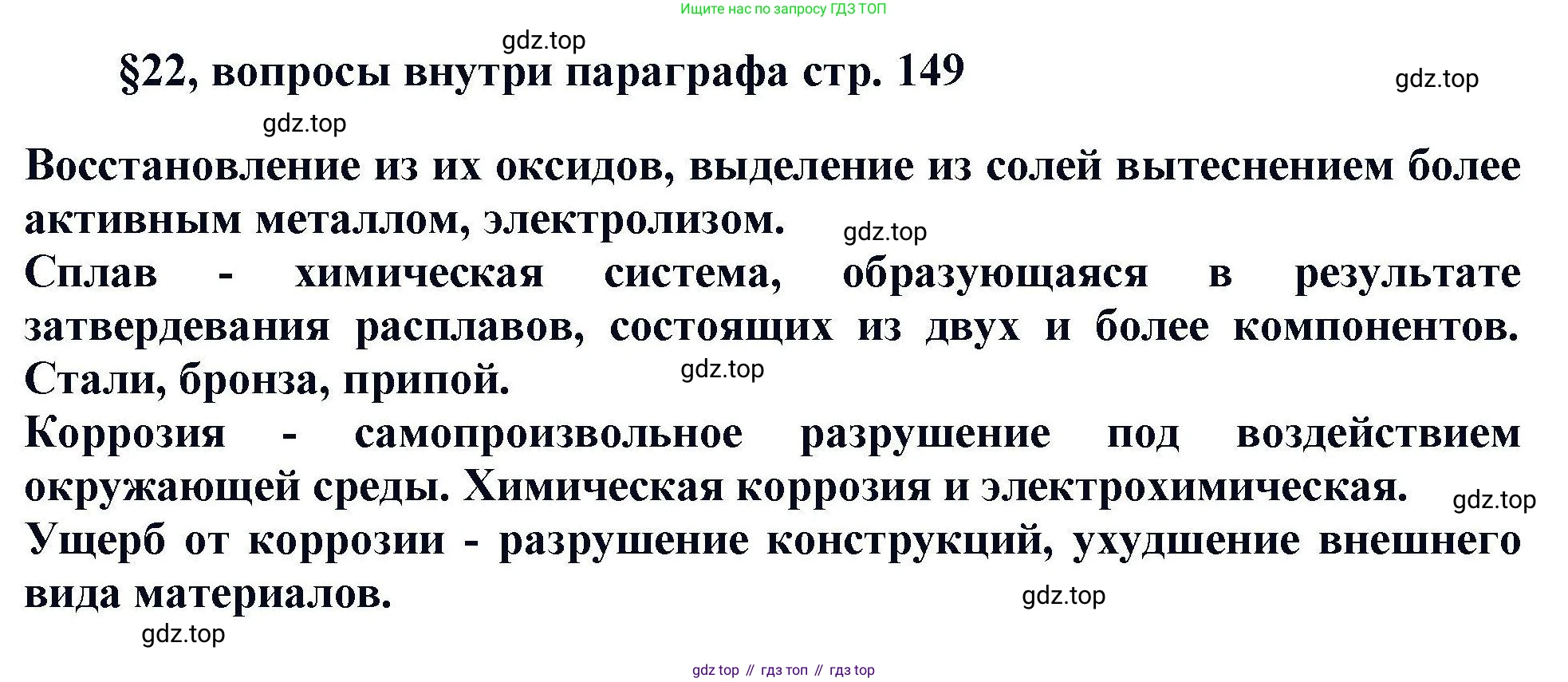 Ищите нас по запросу ГДЗ ТОП

§22, вопросы внутри параграфа стр. 149

Восстановление из их оксидов, выделение из солей вытеснением более активным металлом, электролизом.

Сплав - химическая система, образующаяся в результате затвердевания расплавов, состоящих из двух и более компонентов. Стали, бронза, припой.

Коррозия - самопроизвольное разрушение под воздействием окружающей среды. Химическая коррозия и электрохимическая.

Ущерб от коррозии - разрушение конструкций, ухудшение внешнего вида материалов.

gdz top // гдз топ // гдз top

gdz.top